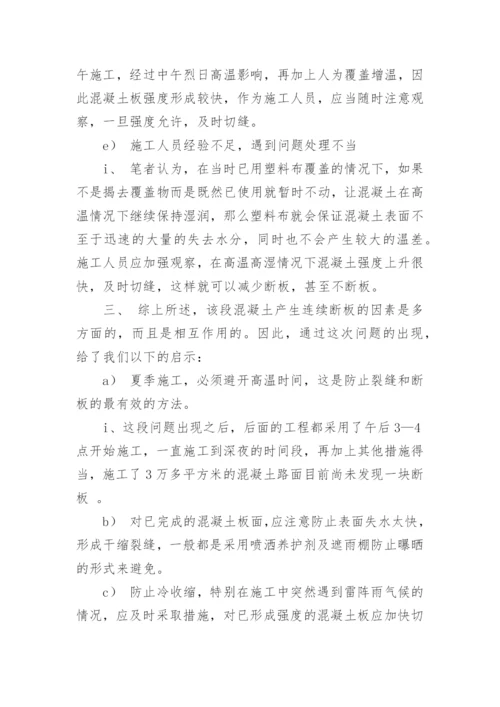 午施工，经过中午烈日高温影响，再加上人为覆盖增温，因此混凝土板强度形成较快，作为施工人员，应当随时注意观察，一旦强度允许，及时切缝。

e） 施工人员经验不足，遇到问题处理不当

i、 笔者认为，在当时已用塑料布覆盖的情况下，如果不是揭去覆盖物而是既然已使用就暂时不动，让混凝土在高温情况下继续保持湿润，那么塑料布就会保证混凝土表面不至于迅速的大量的失去水分，同时也不会产生较大的温差。施工人员应加强观察，在高温高湿情况下混凝土强度上升很快，及时切缝，这样就可以减少断板，甚至不断板。

三、 综上所述，该段混凝土产生连续断板的因素是多方面的，而且是相互作用的。因此，通过这次问题的出现，给了我们以下的启示：

a） 夏季施工，必须避开高温时间，这是防止裂缝和断板的最有效的方法。

i、这段问题出现之后，后面的工程都采用了午后3—4点开始施工，一直施工到深夜的时间段，再加上其他措施得当，施工了3万多平方米的混凝土路面目前尚未发现一块断板 。

b） 对已完成的混凝土板面,应注意防止表面失水太快，形成干缩裂缝，一般都是采用喷洒养护剂及遮雨棚防止曝晒的形式来避免。

c） 防止冷收缩，特别在施工中突然遇到雷阵雨气候的情况，应及时采取措施，对已形成强度的混凝土板应加快切